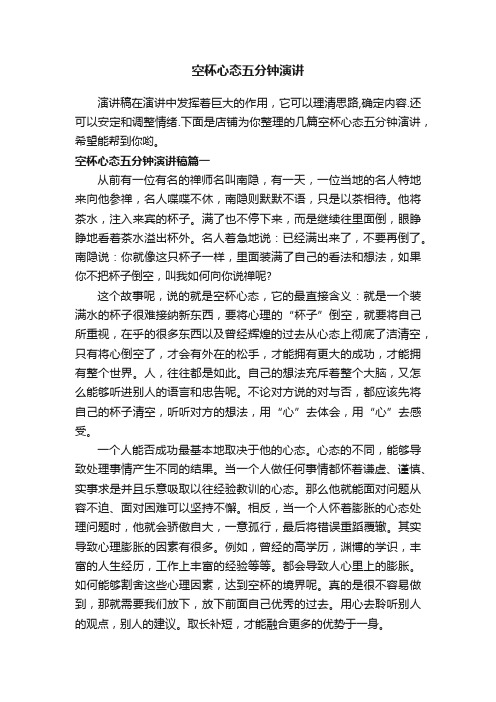 空杯心态五分钟演讲

演讲稿在演讲中发挥着巨大的作用，它可以理清思路,确定内容.还可以安定和调整情绪.下面是店铺为你整理的几篇空杯心态五分钟演讲，希望能帮到你哟。

空杯心态五分钟演讲稿篇一

从前有一位有名的禅师名叫南隐，有一天，一位当地的名人特地来向他参禅，名人喋喋不休，南隐则默默不语，只是以茶相待。他将茶水，注入来宾的杯子。满了也不停下来，而是继续往里面倒，眼睁睁地看着茶水溢出杯外。名人着急地说：已经满出来了，不要再倒了。南隐说：你就像这只杯子一样，里面装满了自己的看法和想法，如果你不把杯子倒空，叫我如何向你说禅呢?

这个故事呢，说的就是空杯心态，它的最直接含义：就是一个装满水的杯子很难接纳新东西，要将心理的“杯子”倒空，就要将自己所重视，在乎的很多东西以及曾经辉煌的过去从心态上彻底了洁清空，只有将心倒空了，才会有外在的松手，才能拥有更大的成功，才能拥有整个世界。人，往往都是如此。自己的想法充斥着整个大脑，又怎么能够听进别人的语言和忠告呢。不论对方说的对与否，都应该先将自己的杯子清空，听听对方的想法，用“心”去体会，用“心”去感受。

一个人能否成功最基本地取决于他的心态。心态的不同，能够导致处理事情产生不同的结果。当一个人做任何事情都怀着谦虚、谨慎、实事求是并且乐意吸取以往经验教训的心态。那么他就能面对问题从容不迫、面对困难可以坚持不懈。相反，当一个人怀着膨胀的心态处理问题时，他就会骄傲自大，一意孤行，最后将错误重蹈覆辙。其实导致心理膨胀的因素有很多。例如，曾经的高学历，渊博的学识，丰富的人生经历，工作上丰富的经验等等。都会导致人心里上的膨胀。如何能够割舍这些心理因素，达到空杯的境界呢。真的是很不容易做到，那就需要我们放下，放下前面自己优秀的过去。用心去聆听别人的观点，别人的建议。取长补短，才能融合更多的优势于一身。